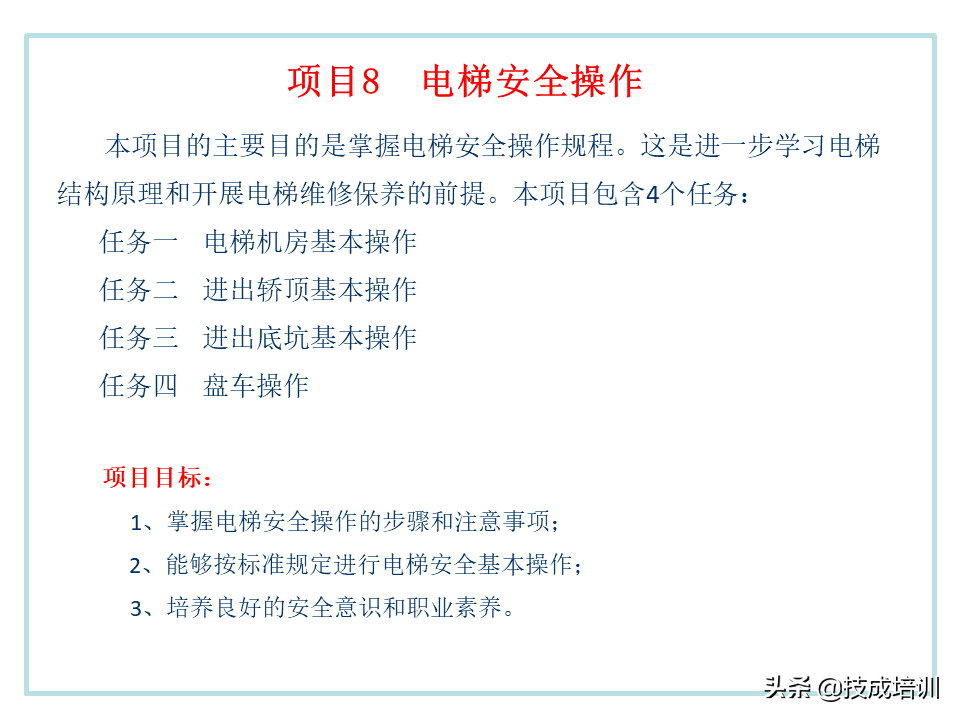 项目8　电梯安全操作

本项目的主要目的是掌握电梯安全操作规程。这是进一步学习电梯结构原理和开展电梯维修保养的前提。本项目包含4个任务：

任务一　电梯机房基本操作

任务二　进出轿顶基本操作

任务三　进出底坑基本操作

任务四　盘车操作

项目目标：

1、掌握电梯安全操作的步骤和注意事项；

2、能够按标准规定进行电梯安全基本操作；

3、培养良好的安全意识和职业素养。

头条 @技成培训